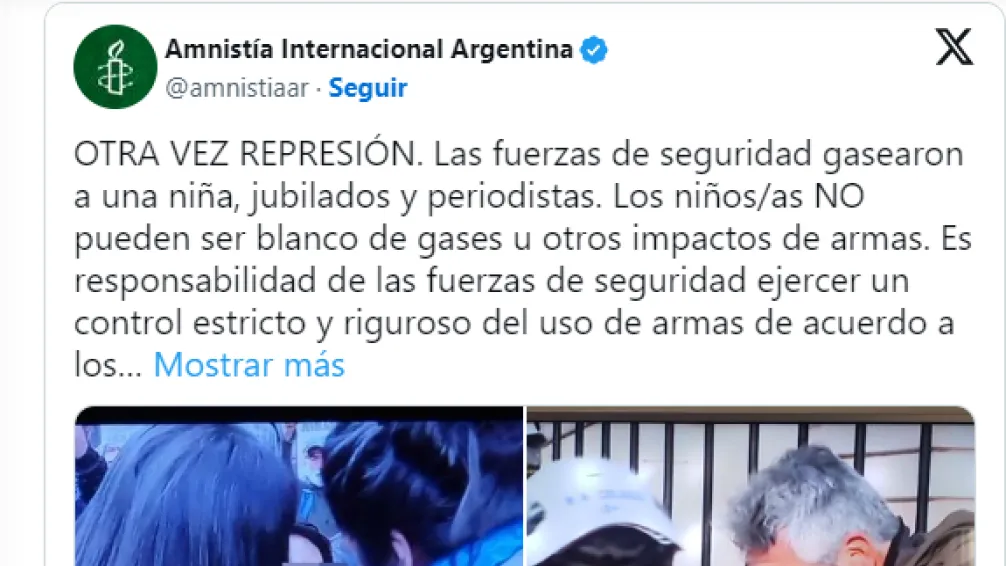 Amnistía Internacional Argentina
@amnistiaar · Seguir

OTRA VEZ REPRESIÓN. Las fuerzas de seguridad gasearon a una niña, jubilados y periodistas. Los niños/as NO pueden ser blanco de gases u otros impactos de armas. Es responsabilidad de las fuerzas de seguridad ejercer un control estricto y riguroso del uso de armas de acuerdo a los... Mostrar más